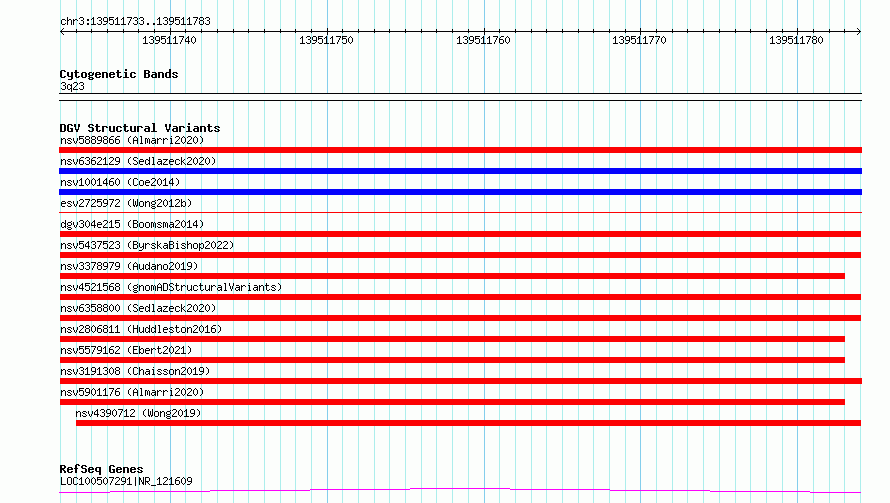 chr3:139511733..139511783

139511740
139511750
139511760
139511770
139511780

Cytogenetic Bands
3q23

DGV Structural Variants
nsv5889866 (Almarri2020)
nsv6362129 (Sedlazeck2020)
nsv1001460 (Coe2014)
esv2725972 (Wong2012b)
dgv304e215 (Boomsma2014)
nsv5437523 (ByrskaBishop2022)
nsv3378979 (Audano2019)
nsv4521568 (gnomADStructuralVariants)
nsv6358800 (Sedlazeck2020)
nsv2806811 (Huddleston2016)
nsv5579162 (Ebert2021)
nsv3191308 (Chaisson2019)
nsv5901176 (Almarri2020)
nsv4390712 (Wong2019)

RefSeq Genes
LOC100507291|NR_121609